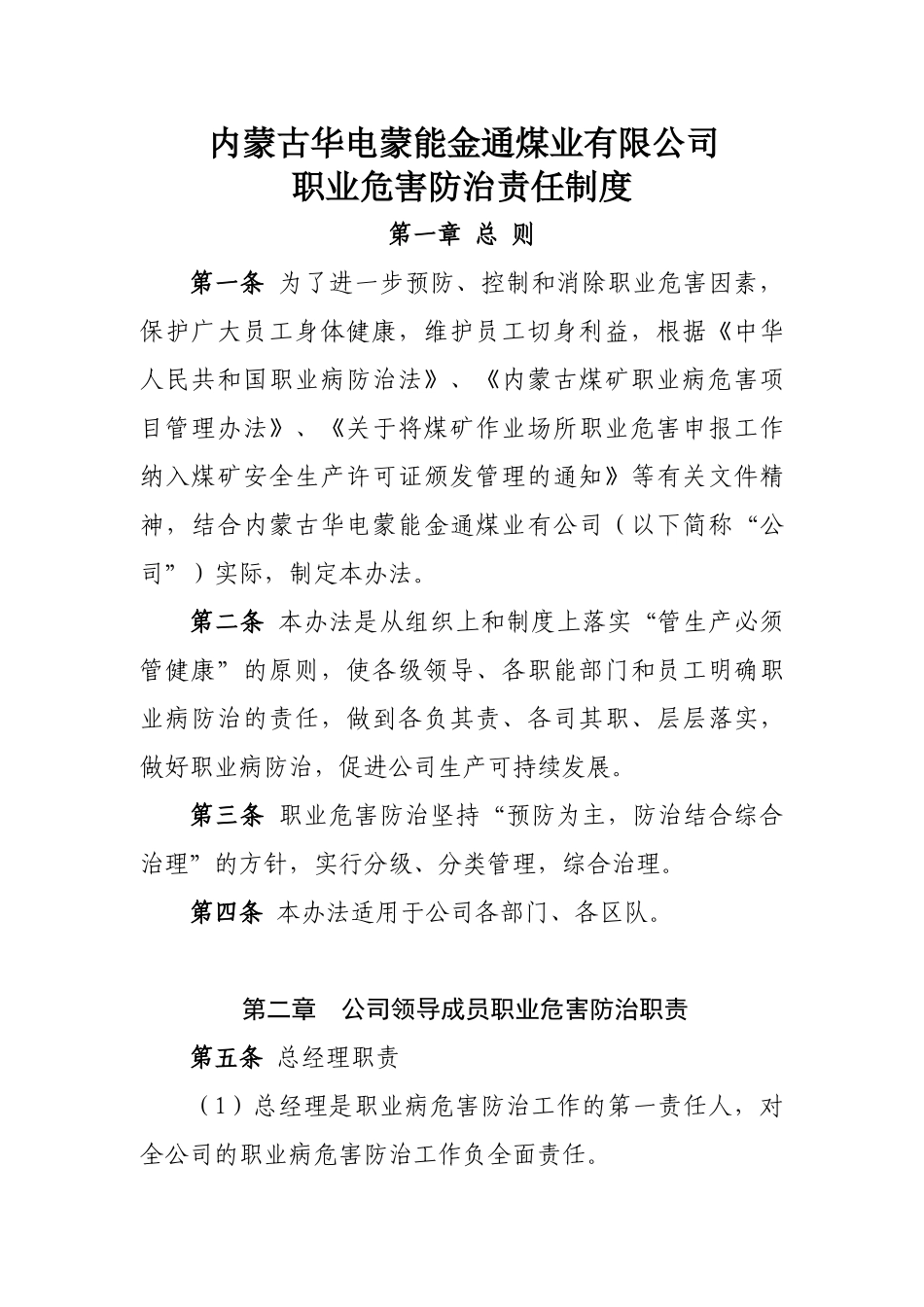 内蒙古华电蒙能金通煤业有限公司
职业危害防治责任制度

第一章 总 则

第一条 为了进一步预防、控制和消除职业危害因素，保护广大员工身体健康，维护员工切身利益，根据《中华人民共和国职业病防治法》、《内蒙古煤矿职业病危害项目管理办法》、《关于将煤矿作业场所职业危害申报工作纳入煤矿安全生产许可证颁发管理的通知》等有关文件精神，结合内蒙古华电蒙能金通煤业有公司（以下简称“公司”）实际，制定本办法。

第二条 本办法是从组织上和制度上落实“管生产必须管健康”的原则，使各级领导、各职能部门和员工明确职业病防治的责任，做到各负其责、各司其职、层层落实，做好职业病防治，促进公司生产可持续发展。

第三条 职业危害防治坚持“预防为主，防治结合综合治理”的方针，实行分级、分类管理，综合治理。

第四条 本办法适用于公司各部门、各区队。

第二章 公司领导成员职业危害防治职责

第五条 总经理职责

（1）总经理是职业病危害防治工作的第一责任人，对全公司的职业病危害防治工作负全面责任。